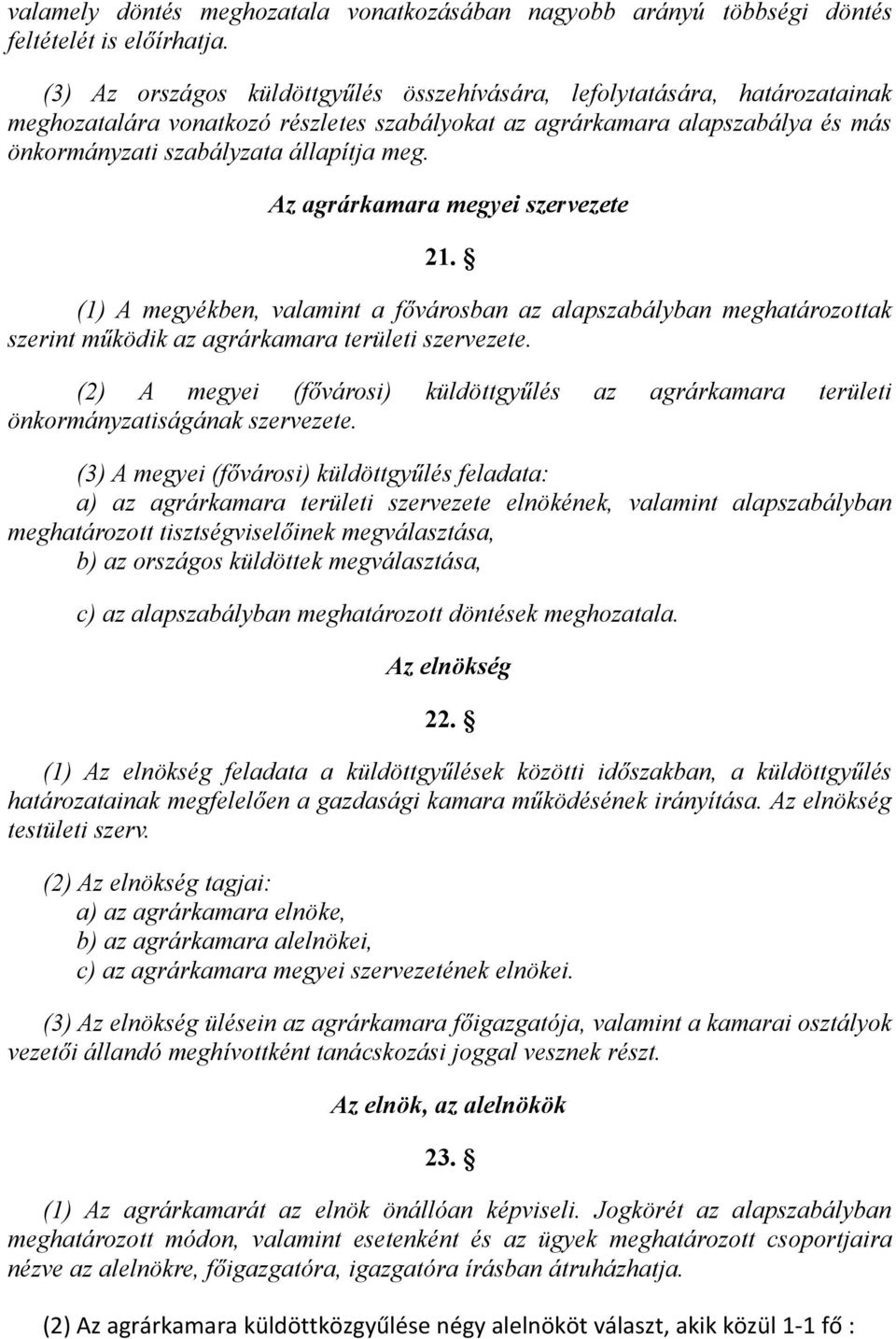 valamely döntés meghozatala vonatkozásában nagyobb arányú többségi döntés feltételét is előírhatja.

(3) Az országos küldöttgyűlés összehívására, lefolytatására, határozatainak meghozatalára vonatkozó részletes szabályokat az agrárkamara alapszabálya és más önkormányzati szabályzata állapítja meg.

Az agrárkamara megyei szervezete

21. §

(1) A megyékben, valamint a fővárosban az alapszabályban meghatározottak szerint működik az agrárkamara területi szervezete.

(2) A megyei (fővárosi) küldöttgyűlés az agrárkamara területi önkormányzatiságának szervezete.

(3) A megyei (fővárosi) küldöttgyűlés feladata:
a) az agrárkamara területi szervezete elnökének, valamint alapszabályban meghatározott tisztségviselőinek megválasztása,
b) az országos küldöttek megválasztása,

c) az alapszabályban meghatározott döntések meghozatala.

Az elnökség

22. §

(1) Az elnökség feladata a küldöttgyűlések közötti időszakban, a küldöttgyűlés határozatainak megfelelően a gazdasági kamara működésének irányítása. Az elnökség testületi szerv.

(2) Az elnökség tagjai:
a) az agrárkamara elnöke,
b) az agrárkamara alelnökei,
c) az agrárkamara megyei szervezetének elnökei.

(3) Az elnökség ülésein az agrárkamara főigazgatója, valamint a kamarai osztályok vezetői állandó meghívottként tanácskozási joggal vesznek részt.

Az elnök, az alelnökök

23. §

(1) Az agrárkamarát az elnök önállóan képviseli. Jogkörét az alapszabályban meghatározott módon, valamint esetenként és az ügyek meghatározott csoportjaira nézve az alelnökre, főigazgatóra, igazgatóra írásban átruházhatja.

(2) Az agrárkamara küldöttközgyűlése négy alelnököt választ, akik közül 1-1 fő :